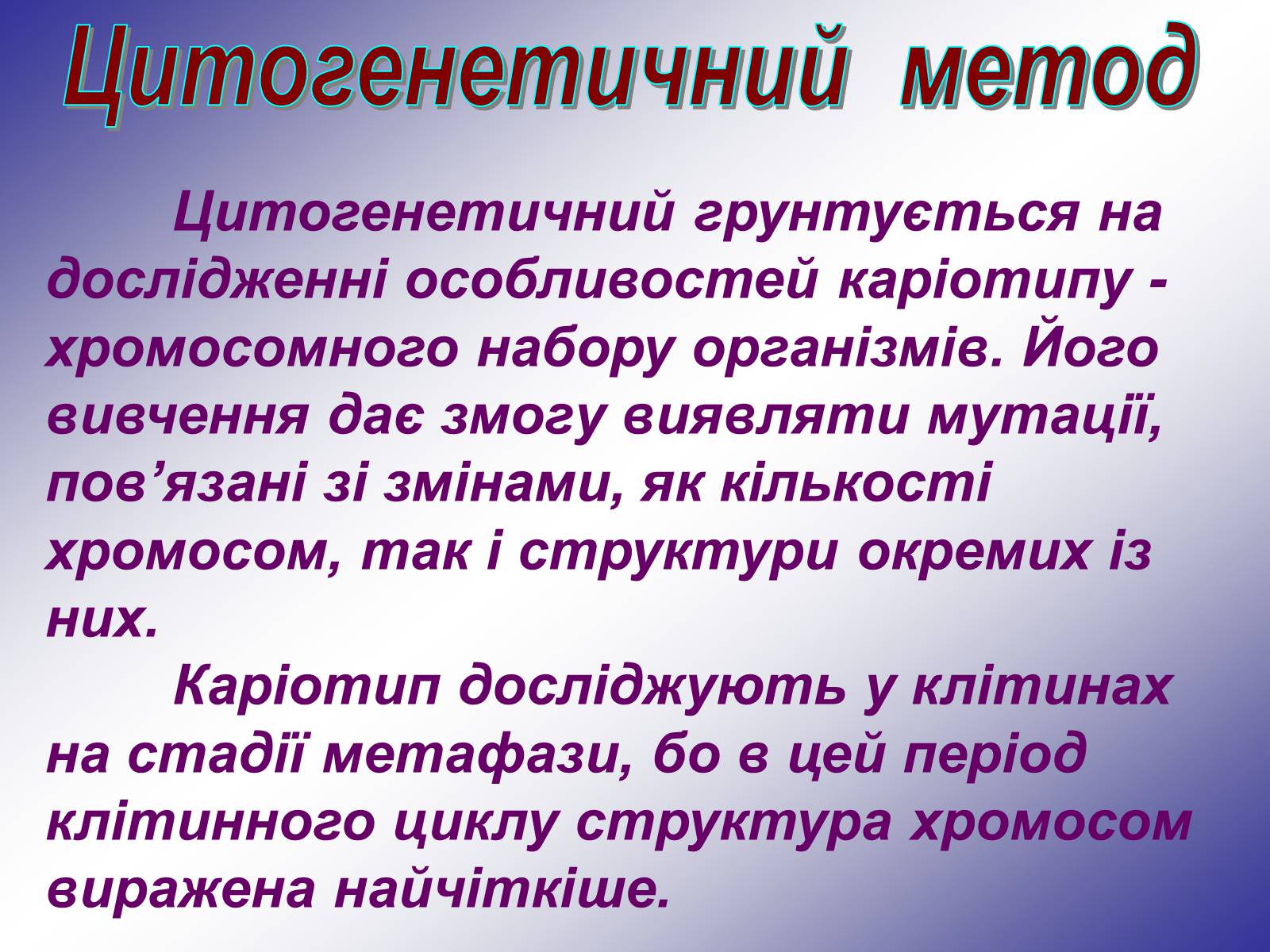 Цитогенетичний метод

Цитогенетичний грунтується на дослідженні особливостей каріотипу - хромосомного набору організмів. Його вивчення дає змогу виявляти мутації, пов’язані зі змінами, як кількості хромосом, так і структури окремих із них.

Каріотип досліджують у клітинах на стадії метафази, бо в цей період клітинного циклу структура хромосом виражена найчіткіше.